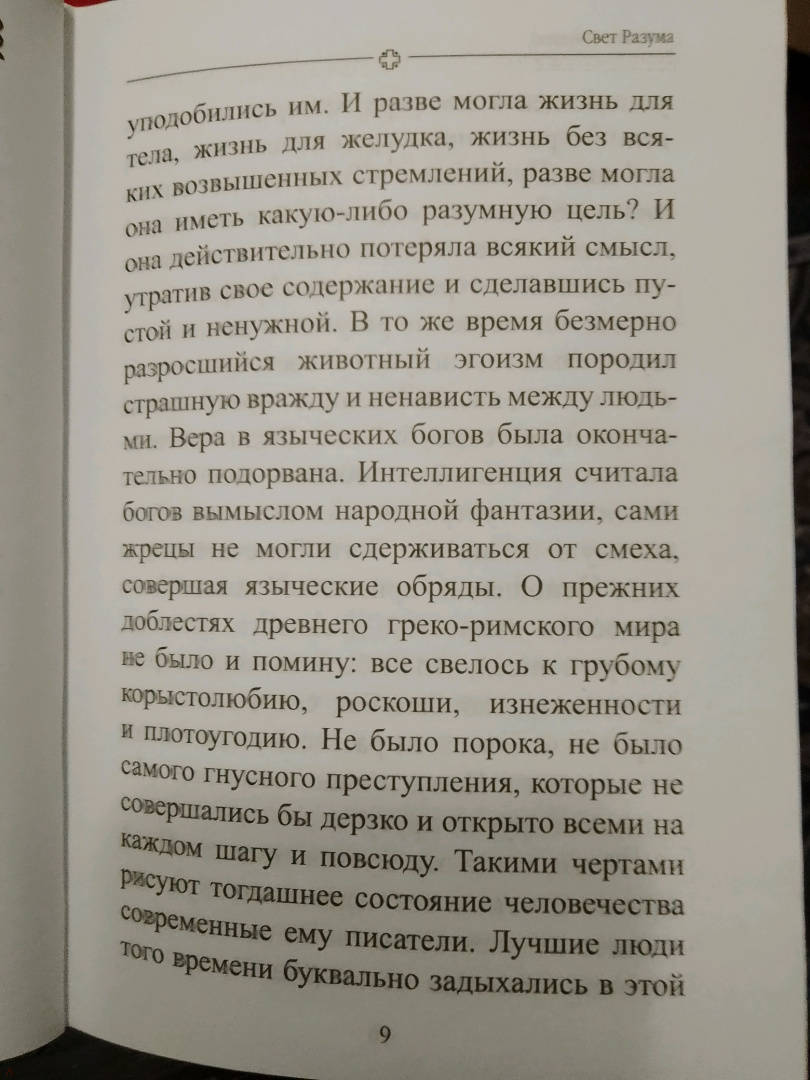 Свет Разума

уподобились им. И разве могла жизнь для тела, жизнь для желудка, жизнь без всяких возвышенных стремлений, разве могла она иметь какую-либо разумную цель? И она действительно потеряла всякий смысл, утратив свое содержание и сделавшись пустой и ненужной. В то же время безмерно разросшийся животный эгоизм породил страшную вражду и ненависть между людьми. Вера в языческих богов была окончательно подорвана. Интеллигенция считала богов вымыслом народной фантазии, сами жрецы не могли сдерживаться от смеха, совершая языческие обряды. О прежних доблестях древнего греко-римского мира не было и помину: все свелось к грубому корыстолюбию, роскоши, изнеженности и плотоугодию. Не было порока, не было самого гнусного преступления, которые не совершались бы дерзко и открыто всеми на каждом шагу и повсюду. Такими чертами рисуют тогдашнее состояние человечества современные ему писатели. Лучшие люди того времени буквально задыхались в этой

9